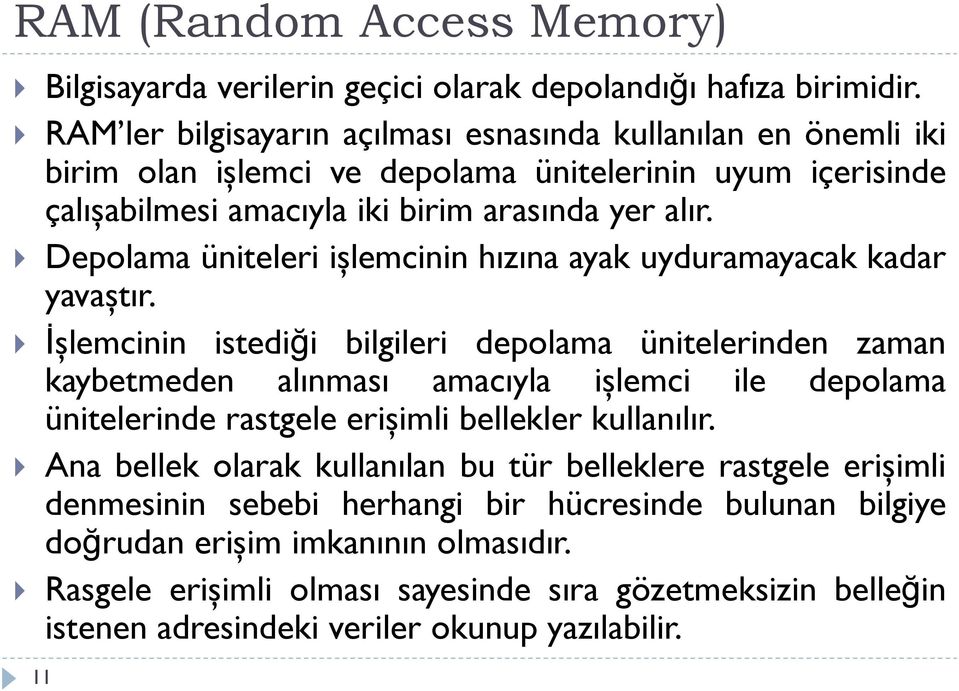 RAM (Random Access Memory)

Bilgisayarda verilerin geçici olarak depolandığı hafıza birimidir.

RAM'ler bilgisayarın açılması esnasında kullanılan en önemli iki birim olan işlemci ve depolama ünitelerinin uyum içerisinde çalışabilmesi amacıyla iki birim arasında yer alır.

Depolama üniteleri işlemcinin hızına ayak uyduramayacak kadar yavaştır.

İşlemcinin istediği bilgileri depolama ünitelerinden zaman kaybetmeden alınması amacıyla işlemci ile depolama ünitelerinde rastgele erişimli bellekler kullanılır.

Ana bellek olarak kullanılan bu tür belleklere rastgele erişimli denmesinin sebebi herhangi bir hücresinde bulunan bilgiye doğrudan erişim imkanının olmasıdır.

Rasgele erişimli olması sayesinde sıra gözetmeksizin belleğin istenen adresindeki veriler okunup yazılabilir.

11